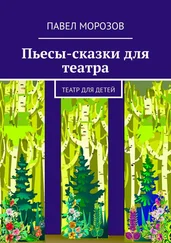 ПАВЕЛ МОРОЗОВ

Пьесы-сказки для театра

ТЕАТР ДЛЯ ДЕТЕЙ